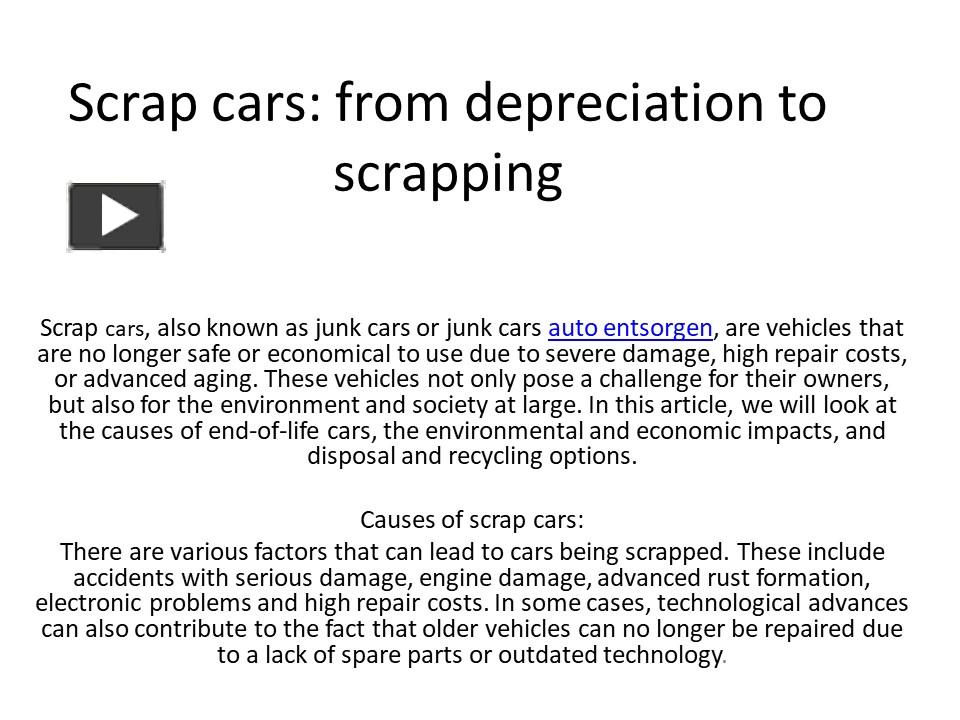 Scrap cars: from depreciation to scrapping

Scrap cars, also known as junk cars or junk cars auto entsorgen, are vehicles that are no longer safe or economical to use due to severe damage, high repair costs, or advanced aging. These vehicles not only pose a challenge for their owners, but also for the environment and society at large. In this article, we will look at the causes of end-of-life cars, the environmental and economic impacts, and disposal and recycling options.

Causes of scrap cars:

There are various factors that can lead to cars being scrapped. These include accidents with serious damage, engine damage, advanced rust formation, electronic problems and high repair costs. In some cases, technological advances can also contribute to the fact that older vehicles can no longer be repaired due to a lack of spare parts or outdated technology.